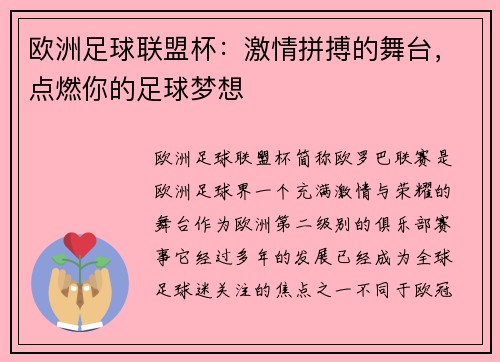 欧洲足球联盟杯：激情拼搏的舞台，点燃你的足球梦想

欧洲足球联盟杯简称欧罗巴联赛是欧洲足球界一个充满激情与荣耀的舞台作为欧洲第二级别的俱乐部赛事它经过多年的发展已经成为全球足球迷关注的焦点之一不同于欧冠